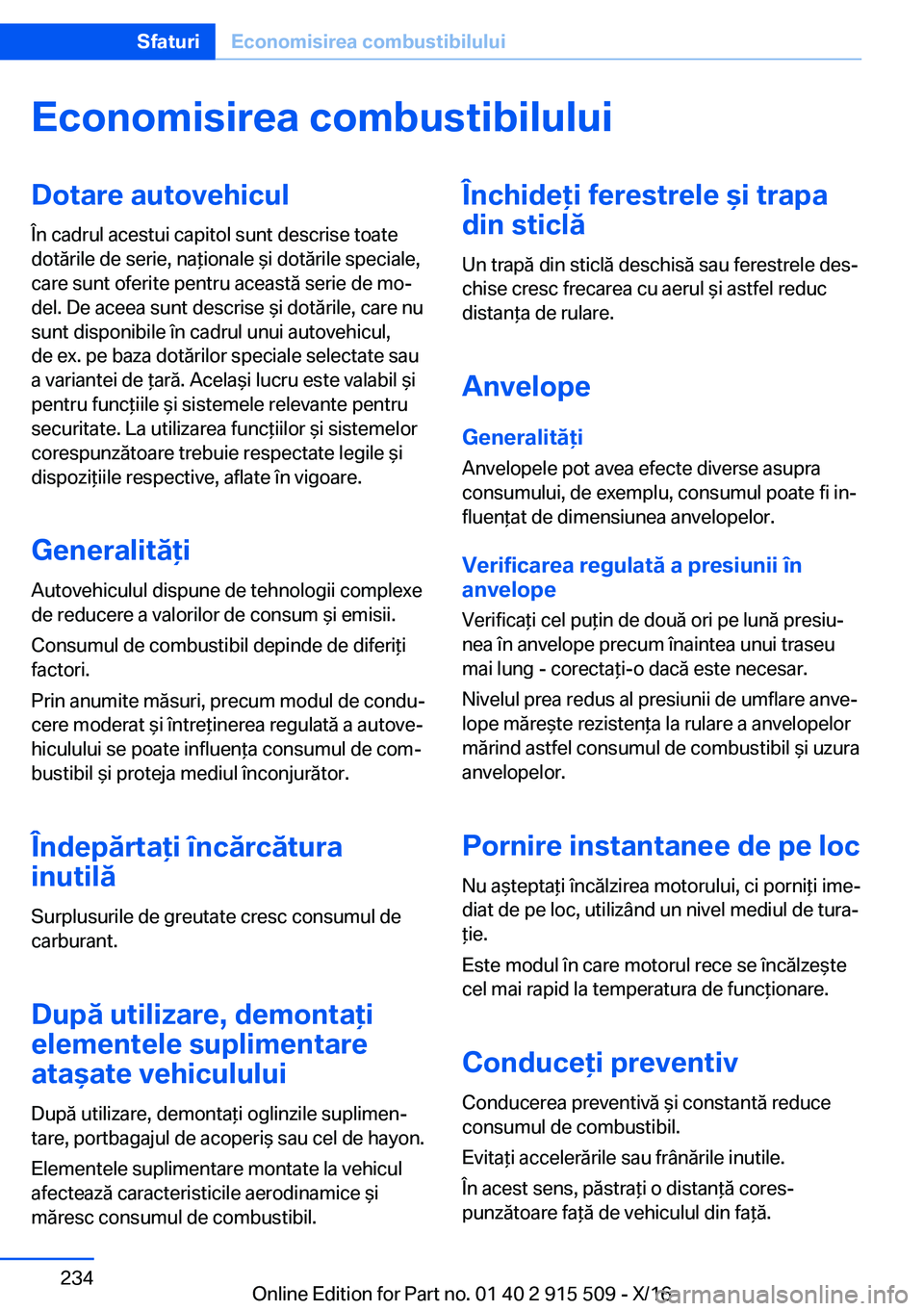 Sfaturi Economisirea combustibilului

Economisirea combustibilului

Dotare autovehicul

În cadrul acestui capitol sunt descrise toate dotările de serie, naționale și dotările speciale, care sunt oferite pentru această serie de model. De aceea sunt descrise și dotările, care nu sunt disponibile în cadrul unui autovehicul, de ex. pe baza dotărilor speciale selectate sau a variantei de țară. Același lucru este valabil și pentru funcțiile și sistemele relevante pentru securitate. La utilizarea funcțiilor și sistemelor corespunzătoare trebuie respectate legile și dispozițiile respective, aflate în vigoare.

Generalități

Autovehiculul dispune de tehnologii complexe de reducere a valorilor de consum și emisii.

Consumul de combustibil depinde de diferiți factori.

Prin anumite măsuri, precum modul de conducere moderat și întreținerea regulată a autovehiculului se poate influența consumul de combustibil și proteja mediul înconjurător.

Îndepărtați încărcătura inutilă

Surplusurile de greutate cresc consumul de carburant.

După utilizare, demontați elementele suplimentare atașate vehiculului

După utilizare, demontați oglinzile suplimentare, portbagajul de acoperiș sau cel de hayon.

Elementele suplimentare montate la vehicul afectează caracteristicile aerodinamice și măresc consumul de combustibil.

Închideți ferestrele și trapa din sticlă

Un trapă din sticlă deschisă sau ferestrele deschise cresc frecarea cu aerul și astfel reduc distanța de rulare.

Anvelope

Generalități

Anvelopele pot avea efecte diverse asupra consumului, de exemplu, consumul poate fi influențat de dimensiunea anvelopelor.

Verificarea regulată a presiunii în anvelope

Verificați cel puțin de două ori pe lună presiunea în anvelope precum înaintea unui traseu mai lung - corectați-o dacă este necesar.

Nivelul prea redus al presiunii de umflare anvelope mărește rezistența la rulare a anvelopelor mărind astfel consumul de combustibil și uzura anvelopelor.

Pornire instantanee de pe loc

Nu așteptați încălzirea motorului, ci porniți imediat de pe loc, utilizând un nivel mediul de turație.

Este modul în care motorul rece se încălzește cel mai rapid la temperatura de funcționare.

Conduceți preventiv

Conducerea preventivă și constantă reduce consumul de combustibil.

Evitați accelerările sau frânările inutile.

În acest sens, păstrați o distanță corespunzătoare față de vehiculul din față.

234

Online Edition for Part no. 01 40 2 915 509 - X/16

carmanualsonline.info